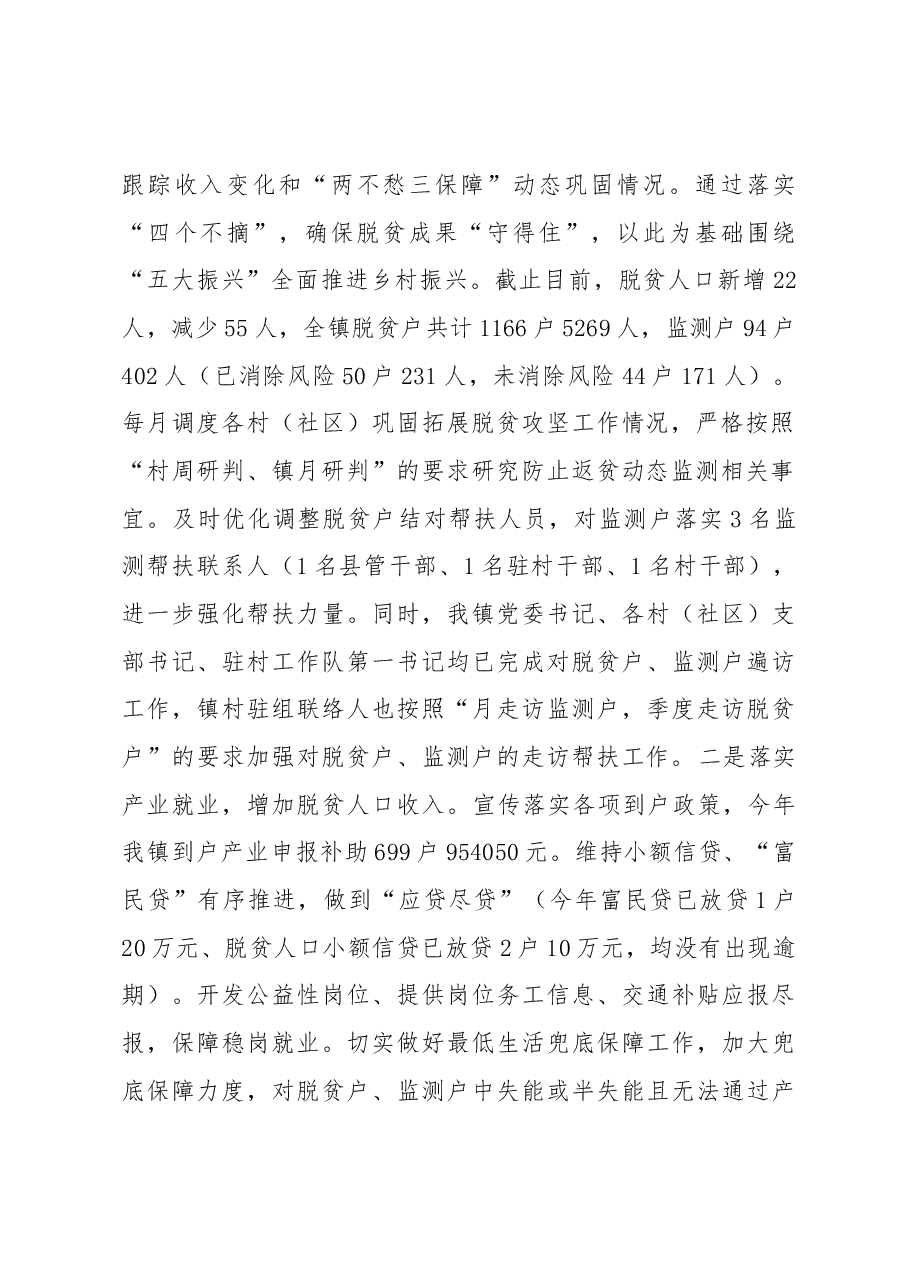 跟踪收入变化和“两不愁三保障”动态巩固情况。通过落实“四个不摘”，确保脱贫成果“守得住”，以此为基础围绕“五大振兴”全面推进乡村振兴。截止目前，脱贫人口新增22人，减少55人，全镇脱贫户共计1166户5269人，监测户94户402人（已消除风险50户231人，未消除风险44户171人）。每月调度各村（社区）巩固拓展脱贫攻坚工作情况，严格按照“村周研判、镇月研判”的要求研究防止返贫动态监测相关事宜。及时优化调整脱贫户结对帮扶人员，对监测户落实3名监测帮扶联系人（1名县管干部、1名驻村干部、1名村干部），进一步强化帮扶力量。同时，我镇党委书记、各村（社区）支部书记、驻村工作队第一书记均已完成对脱贫户、监测户遍访工作，镇村驻组联络人也按照“月走访监测户，季度走访脱贫户”的要求加强对脱贫户、监测户的走访帮扶工作。二是落实产业就业，增加脱贫人口收入。宣传落实各项到户政策，今年我镇到户产业申报补助699户954050元。维持小额信贷、“富民贷”有序推进，做到“应贷尽贷”（今年富民贷已放贷1户20万元、脱贫人口小额信贷已放贷2户10万元，均没有出现逾期）。开发公益性岗位、提供岗位务工信息、交通补贴应报尽报，保障稳岗就业。切实做好最低生活兜底保障工作，加大兜底保障力度，对脱贫户、监测户中失能或半失能且无法通过产